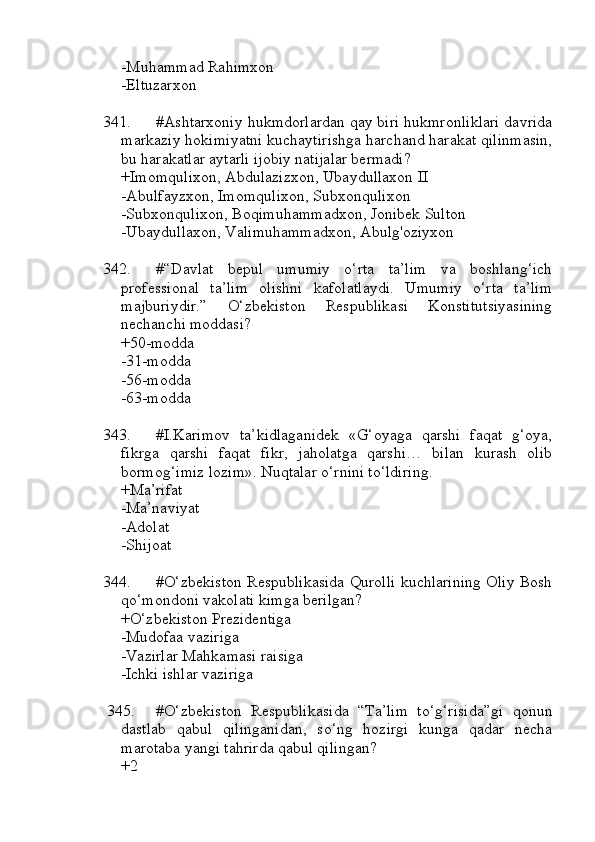 -Muhammad Rahimxon
-Eltuzarxon

341. #Ashtarxoniy hukmdorlardan qay biri hukmronliklari davrida markaziy hokimiyatni kuchaytirishga harchand harakat qilinmasin, bu harakatlar aytarli ijobiy natijalar bermadi?
+Imomqulixon, Abdulazizxon, Ubaydullaxon II
-Abulfayzxon, Imomqulixon, Subxonqulixon
-Subxonqulixon, Boqimuhammadxon, Jonibek Sulton
-Ubaydullaxon, Valimuhammadxon, Abulg'oziyxon

342. #“Davlat bepul umumiy o‘rta ta’lim va boshlang‘ich professional ta’lim olishni kafolatlaydi. Umumiy o‘rta ta’lim majburiydir.” O‘zbekiston Respublikasi Konstitutsiyasining nechanchi moddasi?
+50-modda
-31-modda
-56-modda
-63-modda

343. #I.Karimov ta’kidlaganidek «G‘oyaga qarshi faqat g‘oya, fikrga qarshi faqat fikr, jaholatga qarshi… bilan kurash olib bormog‘imiz lozim». Nuqtalar o‘rnini to‘ldiring.
+Ma’rifat
-Ma’naviyat
-Adolat
-Shijoat

344. #O‘zbekiston Respublikasida Qurolli kuchlarining Oliy Bosh qo‘mondoni vakolati kimga berilgan?
+O‘zbekiston Prezidentiga
-Mudofaa vaziriga
-Vazirlar Mahkamasi raisiga
-Ichki ishlar vaziriga

345. #O‘zbekiston Respublikasida “Ta’lim to‘g‘risida”gi qonun dastlab qabul qilinganidan, so‘ng hozirgi kunga qadar necha marotaba yangi tahrirda qabul qilingan?
+2